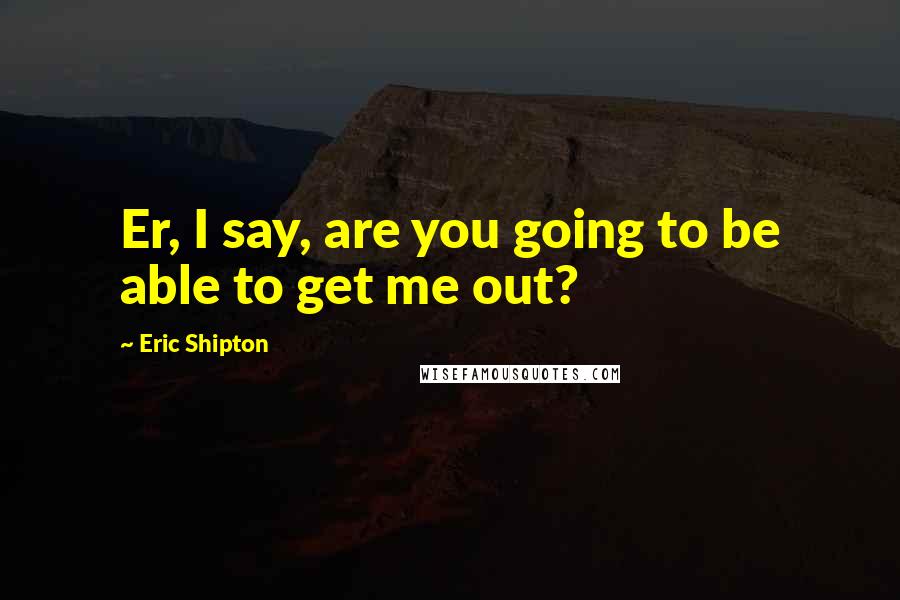 Er, I say, are you going to be able to get me out?

~ Eric Shipton

WISEFAMOUSQUOTES.COM